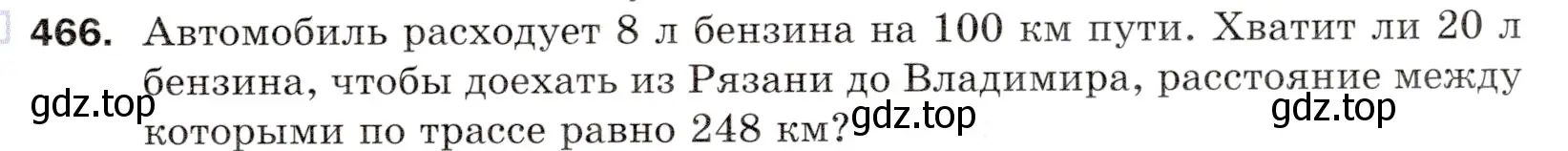 466. Автомобиль расходует 8 л бензина на 100 км пути. Хватит ли 20 л бензина, чтобы доехать из Рязани до Владимира, расстояние между которыми по трассе равно 248 км?

gdz.top gdz.top gdz.top